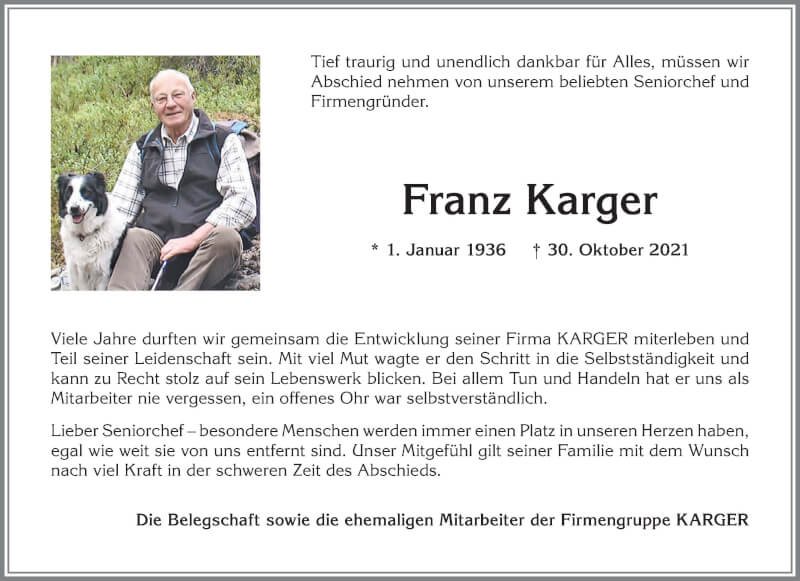 Tief traurig und unendlich dankbar für Alles, müssen wir Abschied nehmen von unserem beliebten Seniorchef und Firmengründer.

Franz Karger

* 1. Januar 1936 † 30. Oktober 2021

Viele Jahre durften wir gemeinsam die Entwicklung seiner Firma KARGER miterleben und Teil seiner Leidenschaft sein. Mit viel Mut wagte er den Schritt in die Selbstständigkeit und kann zu Recht stolz auf sein Lebenswerk blicken. Bei allem Tun und Handeln hat er uns als Mitarbeiter nie vergessen, ein offenes Ohr war selbstverständlich.

Lieber Seniorchef – besondere Menschen werden immer einen Platz in unseren Herzen haben, egal wie weit sie von uns entfernt sind. Unser Mitgefühl gilt seiner Familie mit dem Wunsch nach viel Kraft in der schweren Zeit des Abschieds.

Die Belegschaft sowie die ehemaligen Mitarbeiter der Firmengruppe KARGER